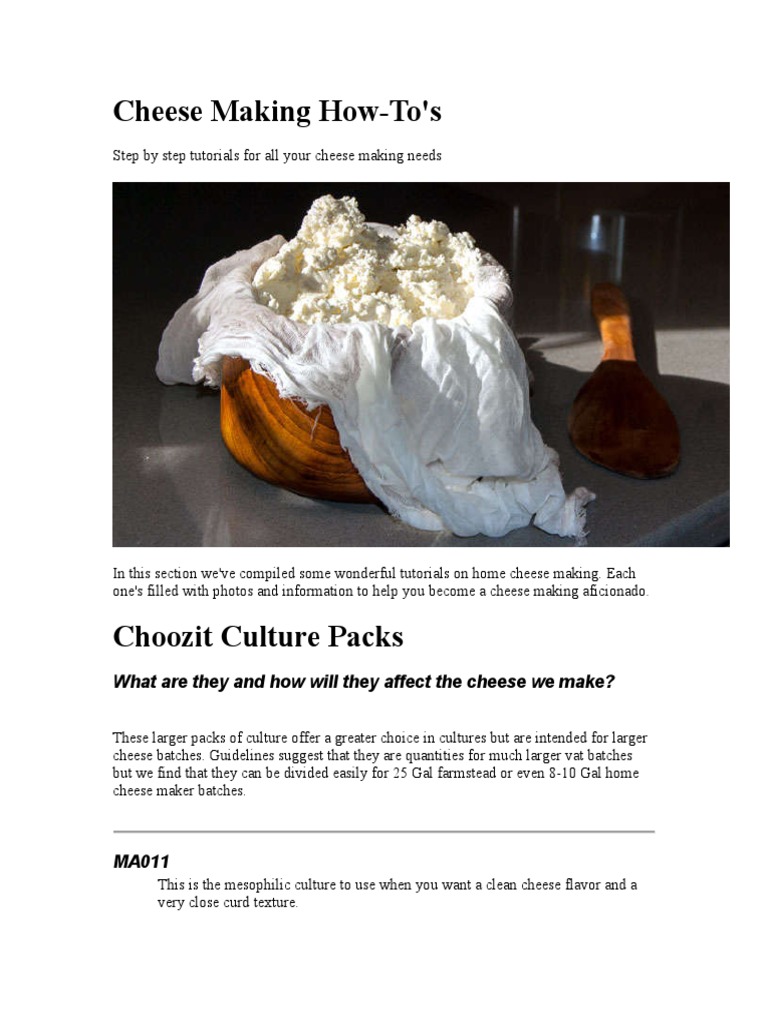 Cheese Making How-To's

Step by step tutorials for all your cheese making needs

In this section we've compiled some wonderful tutorials on home cheese making. Each one's filled with photos and information to help you become a cheese making aficionado.

Choozit Culture Packs

What are they and how will they affect the cheese we make?

These larger packs of culture offer a greater choice in cultures but are intended for larger cheese batches. Guidelines suggest that they are quantities for much larger vat batches but we find that they can be divided easily for 25 Gal farmstead or even 8-10 Gal home cheese maker batches.

MA011

This is the mesophilic culture to use when you want a clean cheese flavor and a very close curd texture.